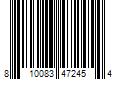 8 10083 47245 4